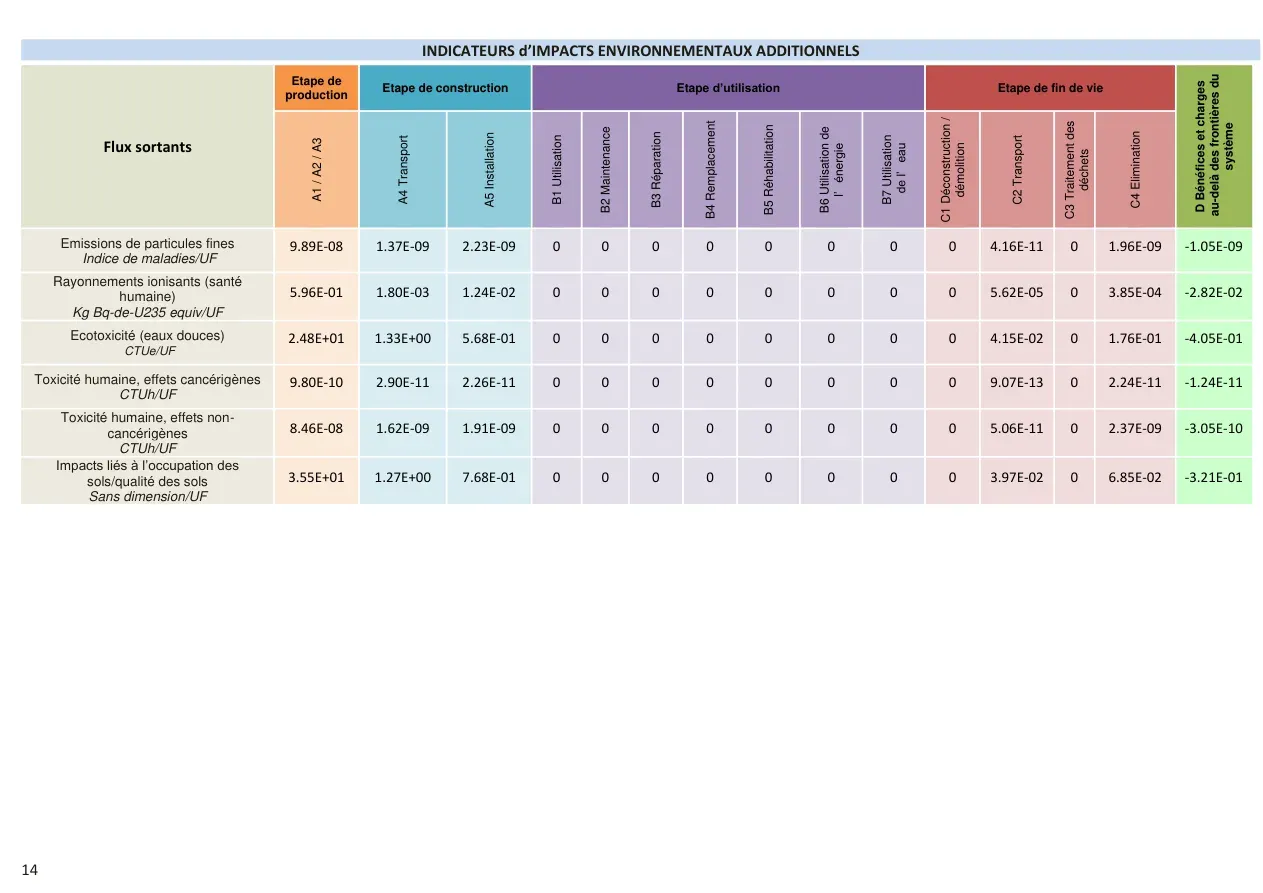 INDICATEURS d'IMPACTS ENVIRONNEMENTAUX ADDITIONNELS

| Flux sortants | Etape de production | Etape de construction | | Etape d'utilisation | | | | | | | Etape de fin de vie | | | | D Bénéfices et charges au-delà des frontières du système |
|---|---|---|---|---|---|---|---|---|---|---|---|---|---|---|---|
| | A1 / A2 / A3 | A4 Transport | A5 Installation | B1 Utilisation | B2 Maintenance | B3 Réparation | B4 Remplacement | B5 Réhabilitation | B6 Utilisation de l' énergie | B7 Utilisation de l' eau | C1 Déconstruction / démolition | C2 Transport | C3 Traitement des déchets | C4 Elimination | |
| Emissions de particules fines Indice de maladies/UF | 9.89E-08 | 1.37E-09 | 2.23E-09 | 0 | 0 | 0 | 0 | 0 | 0 | 0 | 0 | 4.16E-11 | 0 | 1.96E-09 | -1.05E-09 |
| Rayonnements ionisants (santé humaine) Kg Bq-de-U235 equiv/UF | 5.96E-01 | 1.80E-03 | 1.24E-02 | 0 | 0 | 0 | 0 | 0 | 0 | 0 | 0 | 5.62E-05 | 0 | 3.85E-04 | -2.82E-02 |
| Ecotoxicité (eaux douces) CTUe/UF | 2.48E+01 | 1.33E+00 | 5.68E-01 | 0 | 0 | 0 | 0 | 0 | 0 | 0 | 0 | 4.15E-02 | 0 | 1.76E-01 | -4.05E-01 |
| Toxicité humaine, effets cancérigènes CTUh/UF | 9.80E-10 | 2.90E-11 | 2.26E-11 | 0 | 0 | 0 | 0 | 0 | 0 | 0 | 0 | 9.07E-13 | 0 | 2.24E-11 | -1.24E-11 |
| Toxicité humaine, effets non-cancérigènes CTUh/UF | 8.46E-08 | 1.62E-09 | 1.91E-09 | 0 | 0 | 0 | 0 | 0 | 0 | 0 | 0 | 5.06E-11 | 0 | 2.37E-09 | -3.05E-10 |
| Impacts liés à l'occupation des sols/qualité des sols Sans dimension/UF | 3.55E+01 | 1.27E+00 | 7.68E-01 | 0 | 0 | 0 | 0 | 0 | 0 | 0 | 0 | 3.97E-02 | 0 | 6.85E-02 | -3.21E-01 |

14